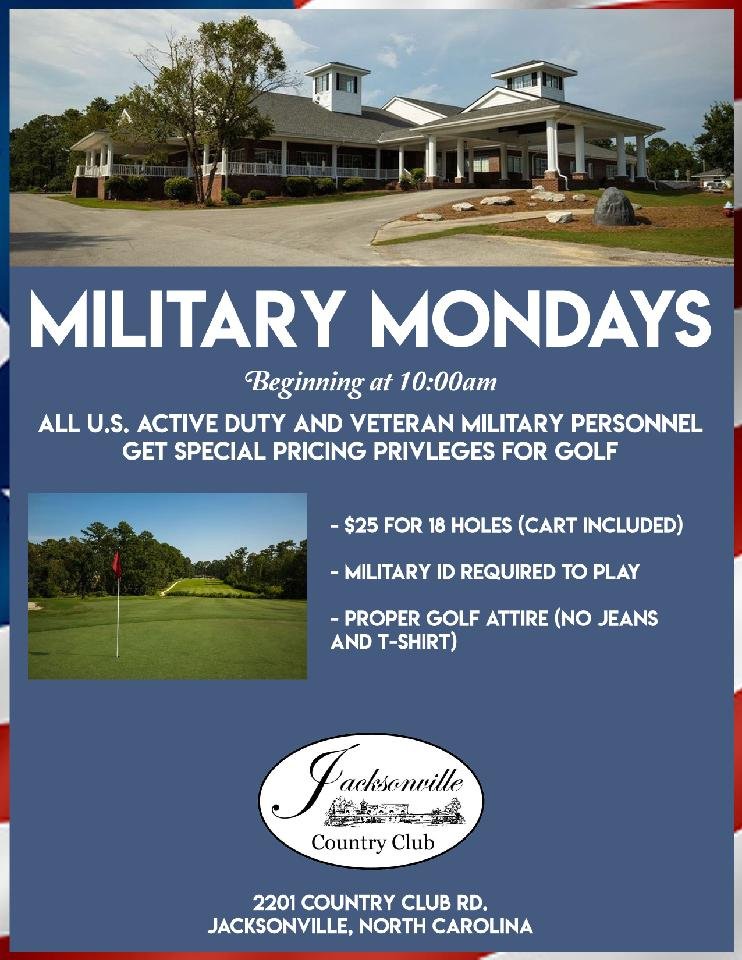 MILITARY MONDAYS

Beginning at 10:00am

ALL U.S. ACTIVE DUTY AND VETERAN MILITARY PERSONNEL GET SPECIAL PRICING PRIVLEGES FOR GOLF

- $25 FOR 18 HOLES (CART INCLUDED)

- MILITARY ID REQUIRED TO PLAY

- PROPER GOLF ATTIRE (NO JEANS AND T-SHIRT)

Jacksonville
Country Club

2201 COUNTRY CLUB RD.
JACKSONVILLE, NORTH CAROLINA